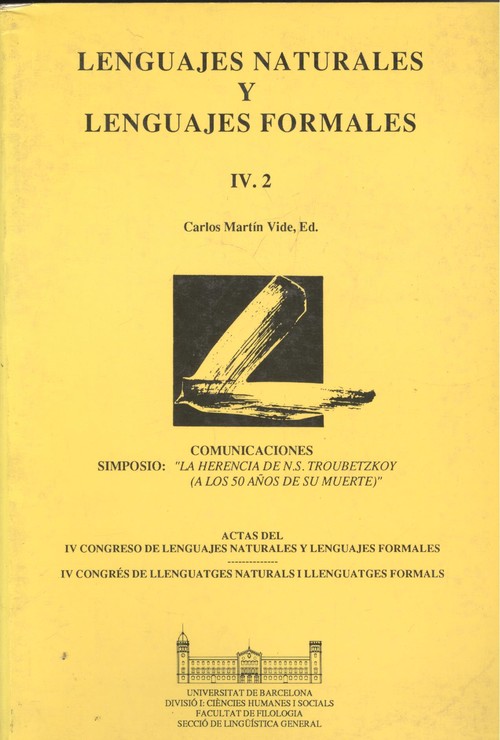 LENGUAJES NATURALES
Y
LENGUAJES FORMALES

IV. 2

Carlos Martín Vide, Ed.

COMUNICACIONES
SIMPOSIO: "LA HERENCIA DE N.S. TROUBETZKOY
(A LOS 50 AÑOS DE SU MUERTE)"

ACTAS DEL
IV CONGRESO DE LENGUAJES NATURALES Y LENGUAJES FORMALES
--------------
IV CONGRÉS DE LLENGUATGES NATURALS I LLENGUATGES FORMALS

UNIVERSITAT DE BARCELONA
DIVISIÓ I: CIÈNCIES HUMANES I SOCIALS
FACULTAT DE FILOLOGIA
SECCIÓ DE LINGÜÍSTICA GENERAL